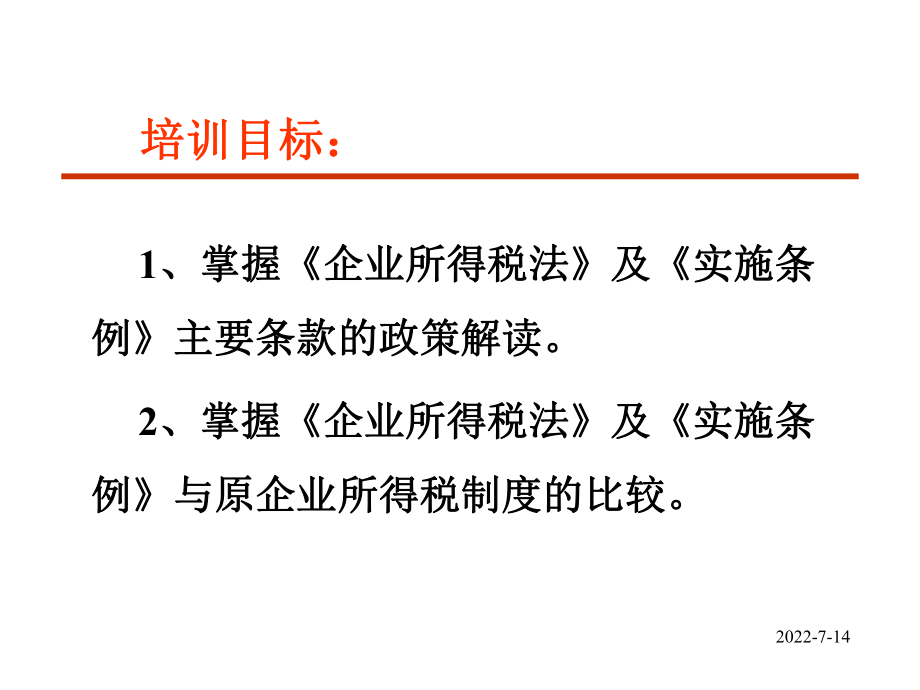 培训目标：

1、掌握《企业所得税法》及《实施条例》主要条款的政策解读。

2、掌握《企业所得税法》及《实施条例》与原企业所得税制度的比较。

2022-7-14